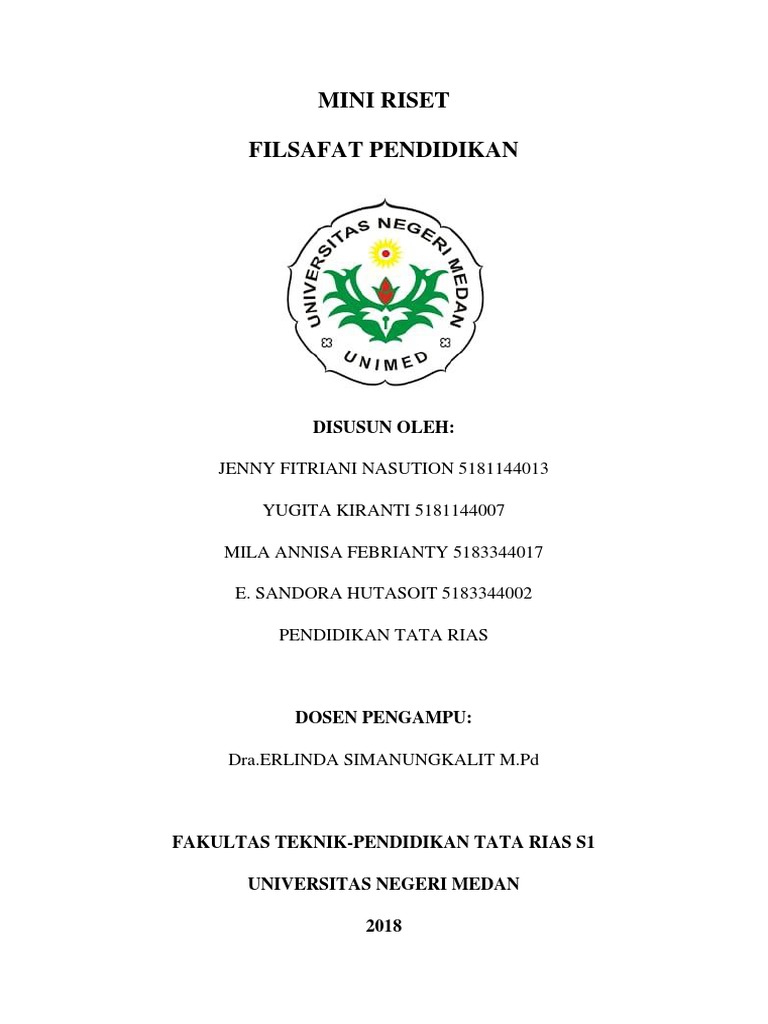 MINI RISET

FILSAFAT PENDIDIKAN

UNIVERSITAS NEGERI MEDAN

UNIMED

DISUSUN OLEH:

JENNY FITRIANI NASUTION 5181144013

YUGITA KIRANTI 5181144007

MILA ANNISA FEBRIANTY 5183344017

E. SANDORA HUTASOIT 5183344002

PENDIDIKAN TATA RIAS

DOSEN PENGAMPU:

Dra.ERLINDA SIMANUNGKALIT M.Pd

FAKULTAS TEKNIK-PENDIDIKAN TATA RIAS S1

UNIVERSITAS NEGERI MEDAN

2018